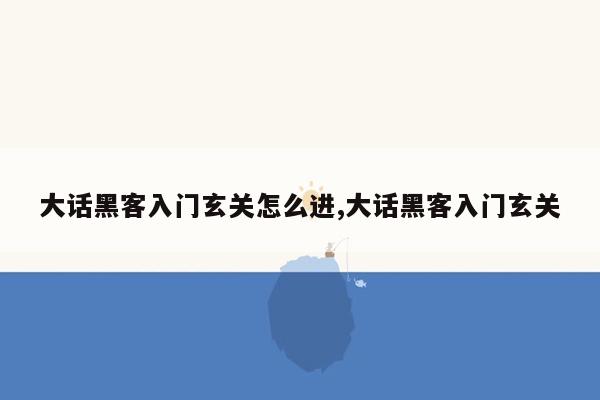 大话黑客入门玄关怎么进,大话黑客入门玄关